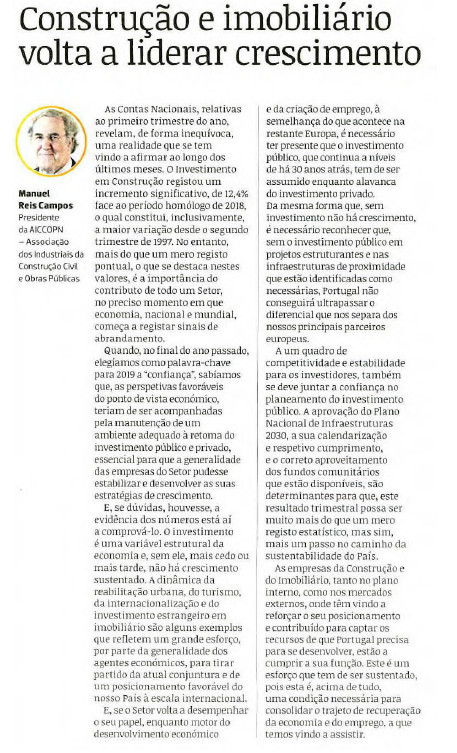 Construção e imobiliário volta a liderar crescimento

Manuel Reis Campos
Presidente da AICCOPN – Associação dos Industriais da Construção Civil e Obras Públicas

As Contas Nacionais, relativas ao primeiro trimestre do ano, revelam, de forma inequívoca, uma realidade que se tem vindo a afirmar ao longo dos últimos meses. O Investimento em Construção registou um incremento significativo, de 12,4% face ao período homólogo de 2018, o qual constitui, inclusivamente, a maior variação desde o segundo trimestre de 1997. No entanto, mais do que um mero registo pontual, o que se destaca nestes valores, é a importância do contributo de todo um Setor, no preciso momento em que economia, nacional e mundial, começa a registar sinais de abrandamento.

Quando, no final do ano passado, elegíamos como palavra-chave para 2019 a "confiança", sabíamos que, as perspetivas favoráveis do ponto de vista económico, teriam de ser acompanhadas pela manutenção de um ambiente adequado à retoma do investimento público e privado, essencial para que a generalidade das empresas do Setor pudesse estabilizar e desenvolver as suas estratégias de crescimento.

E, se dúvidas, houvesse, a evidência dos números está aí a comprová-lo. O investimento é uma variável estrutural da economia e, sem ele, mais cedo ou mais tarde, não há crescimento sustentado. A dinâmica da reabilitação urbana, do turismo, da internacionalização e do investimento estrangeiro em imobiliário são alguns exemplos que refletem um grande esforço, por parte da generalidade dos agentes económicos, para tirar partido da atual conjuntura e de um posicionamento favorável do nosso País à escala internacional.

E, se o Setor volta a desempenhar o seu papel, enquanto motor do desenvolvimento económico e da criação de emprego, à semelhança do que acontece na restante Europa, é necessário ter presente que o investimento público, que continua a níveis de há 30 anos atrás, tem de ser assumido enquanto alavanca do investimento privado. Da mesma forma que, sem investimento não há crescimento, é necessário reconhecer que, sem o investimento público em projetos estruturantes e nas infraestruturas de proximidade que estão identificadas como necessárias, Portugal não conseguirá ultrapassar o diferencial que nos separa dos nossos principais parceiros europeus.

A um quadro de competitividade e estabilidade para os investidores, também se deve juntar a confiança no planeamento do investimento público. A aprovação do Plano Nacional de Infraestruturas 2030, a sua calendarização e respetivo cumprimento, e o correto aproveitamento dos fundos comunitários que estão disponíveis, são determinantes para que, este resultado trimestral possa ser muito mais do que um mero registo estatístico, mas sim, mais um passo no caminho da sustentabilidade do País.

As empresas da Construção e do Imobiliário, tanto no plano interno, como nos mercados externos, onde têm vindo a reforçar o seu posicionamento e contribuído para captar os recursos de que Portugal precisa para se desenvolver, estão a cumprir a sua função. Este é um esforço que tem de ser sustentado, pois esta é, acima de tudo, uma condição necessária para consolidar o trajeto de recuperação da economia e do emprego, a que temos vindo a assistir.